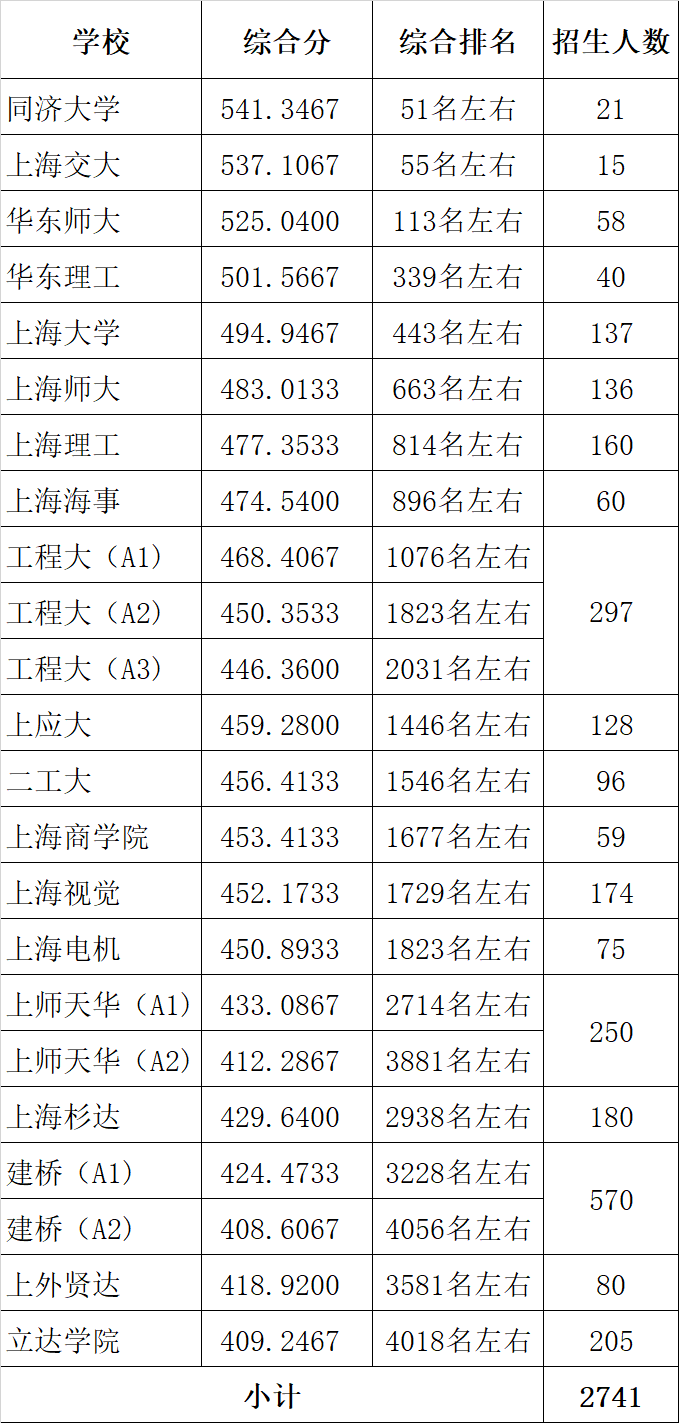 | 学校 | 综合分 | 综合排名 | 招生人数 |
|---|---|---|---|
| 同济大学 | 541.3467 | 51名左右 | 21 |
| 上海交大 | 537.1067 | 55名左右 | 15 |
| 华东师大 | 525.0400 | 113名左右 | 58 |
| 华东理工 | 501.5667 | 339名左右 | 40 |
| 上海大学 | 494.9467 | 443名左右 | 137 |
| 上海师大 | 483.0133 | 663名左右 | 136 |
| 上海理工 | 477.3533 | 814名左右 | 160 |
| 上海海事 | 474.5400 | 896名左右 | 60 |
| 工程大（A1） | 468.4067 | 1076名左右 | 297 |
| 工程大（A2） | 450.3533 | 1823名左右 | |
| 工程大（A3） | 446.3600 | 2031名左右 | |
| 上应大 | 459.2800 | 1446名左右 | 128 |
| 二工大 | 456.4133 | 1546名左右 | 96 |
| 上海商学院 | 453.4133 | 1677名左右 | 59 |
| 上海视觉 | 452.1733 | 1729名左右 | 174 |
| 上海电机 | 450.8933 | 1823名左右 | 75 |
| 上师天华（A1） | 433.0867 | 2714名左右 | 250 |
| 上师天华（A2） | 412.2867 | 3881名左右 | |
| 上海杉达 | 429.6400 | 2938名左右 | 180 |
| 建桥（A1） | 424.4733 | 3228名左右 | 570 |
| 建桥（A2） | 408.6067 | 4056名左右 | |
| 上外贤达 | 418.9200 | 3581名左右 | 80 |
| 立达学院 | 409.2467 | 4018名左右 | 205 |
| 小计 | | | 2741 |